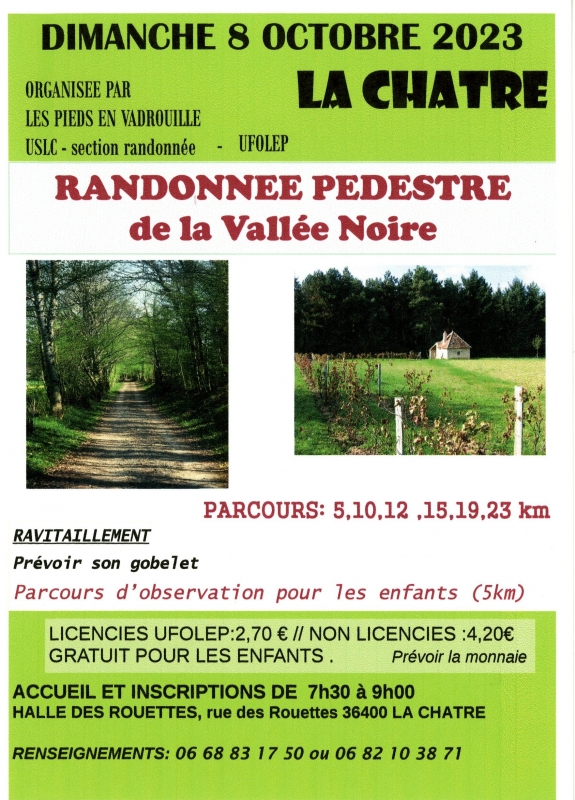 DIMANCHE 8 OCTOBRE 2023

ORGANISEE PAR
LES PIEDS EN VADROUILLE
USLC - section randonnée - UFOLEP

LA CHATRE

RANDONNEE PEDESTRE
de la Vallée Noire

PARCOURS: 5,10,12 ,15,19,23 km

RAVITAILLEMENT

Prévoir son gobelet

Parcours d'observation pour les enfants (5km)

LICENCIES UFOLEP:2,70 € // NON LICENCIES :4,20€
GRATUIT POUR LES ENFANTS . Prévoir la monnaie

ACCUEIL ET INSCRIPTIONS DE 7h30 à 9h00
HALLE DES ROUETTES, rue des Rouettes 36400 LA CHATRE

RENSEIGNEMENTS: 06 68 83 17 50 ou 06 82 10 38 71